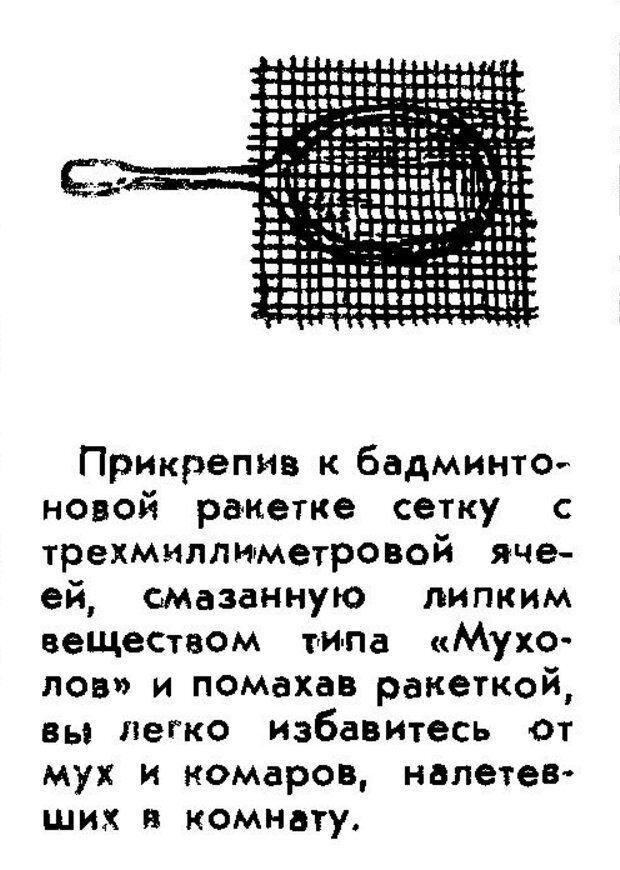 Прикрепив к бадминтоновой ракетке сетку с трехмиллиметровой ячеей, смазанную липким веществом типа «Мухолов» и помахав ракеткой, вы легко избавитесь от мух и комаров, налетевших в комнату.